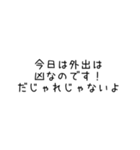 今日は外出は
凶なのです！
だじゃれじゃないよ